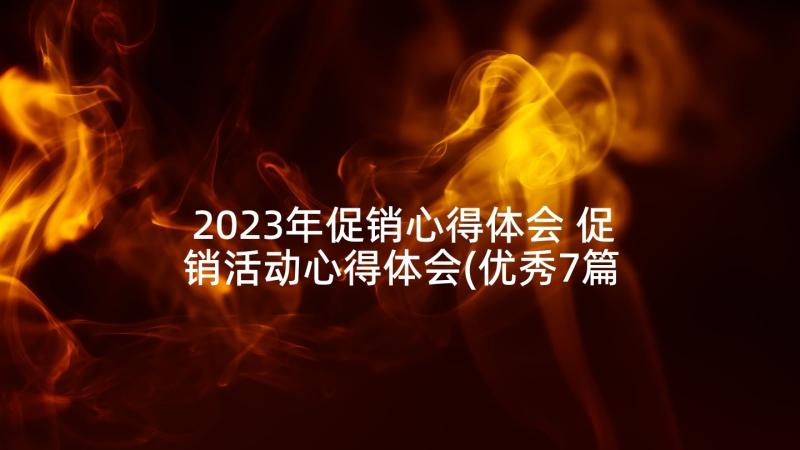 2023年促销心得体会 促销活动心得体会(优秀7篇